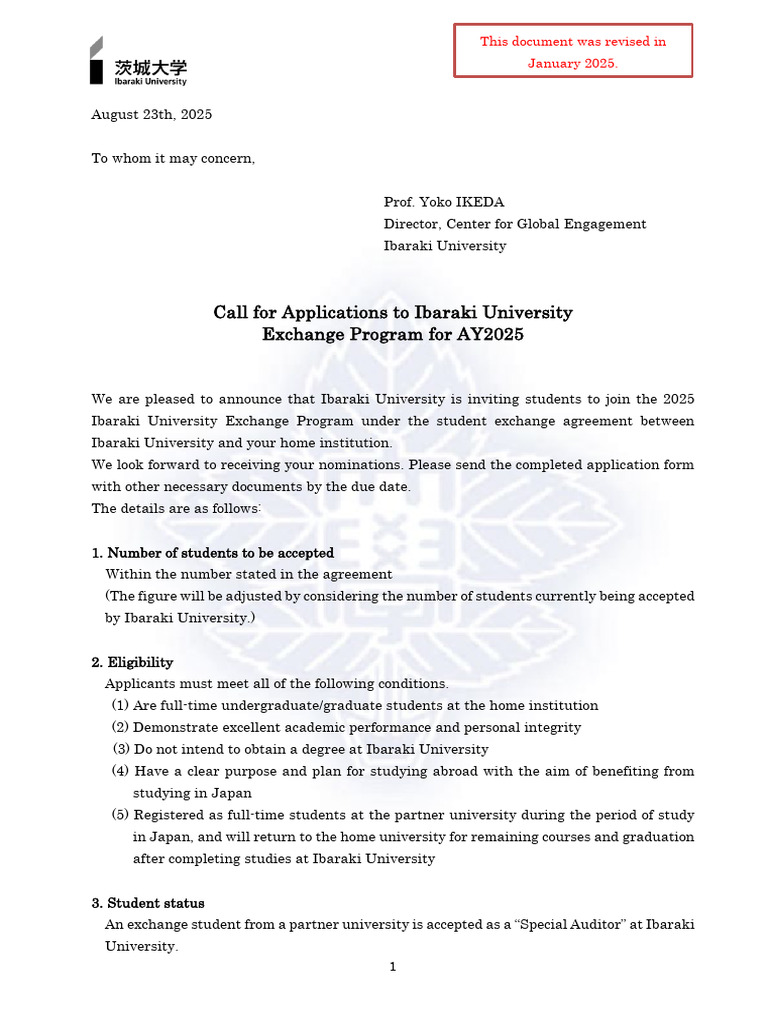 茨城大学
Ibaraki University

This document was revised in January 2025.

August 23th, 2025

To whom it may concern,

Prof. Yoko IKEDA
Director, Center for Global Engagement
Ibaraki University

Call for Applications to Ibaraki University
Exchange Program for AY2025

We are pleased to announce that Ibaraki University is inviting students to join the 2025 Ibaraki University Exchange Program under the student exchange agreement between Ibaraki University and your home institution.
We look forward to receiving your nominations. Please send the completed application form with other necessary documents by the due date.
The details are as follows:

1. Number of students to be accepted
Within the number stated in the agreement
(The figure will be adjusted by considering the number of students currently being accepted by Ibaraki University.)

2. Eligibility
Applicants must meet all of the following conditions.
(1) Are full-time undergraduate/graduate students at the home institution
(2) Demonstrate excellent academic performance and personal integrity
(3) Do not intend to obtain a degree at Ibaraki University
(4) Have a clear purpose and plan for studying abroad with the aim of benefiting from studying in Japan
(5) Registered as full-time students at the partner university during the period of study in Japan, and will return to the home university for remaining courses and graduation after completing studies at Ibaraki University

3. Student status
An exchange student from a partner university is accepted as a “Special Auditor” at Ibaraki University.

1